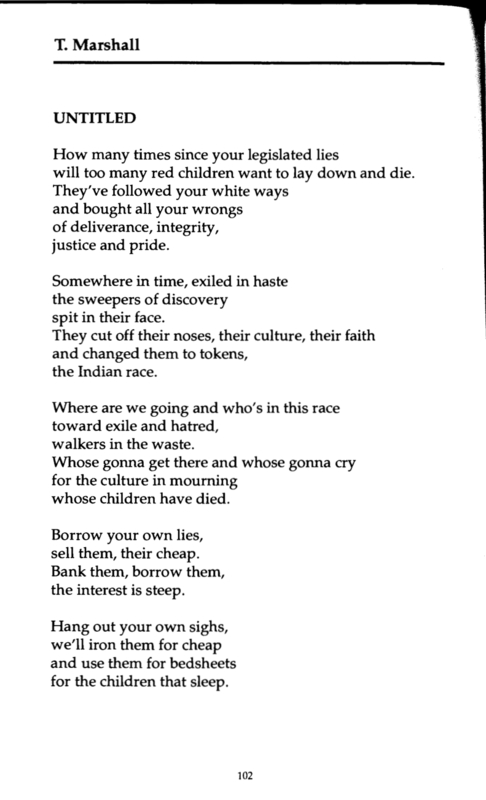 T. Marshall

UNTITLED

How many times since your legislated lies
will too many red children want to lay down and die.
They've followed your white ways
and bought all your wrongs
of deliverance, integrity,
justice and pride.

Somewhere in time, exiled in haste
the sweepers of discovery
spit in their face.
They cut off their noses, their culture, their faith
and changed them to tokens,
the Indian race.

Where are we going and who's in this race
toward exile and hatred,
walkers in the waste.
Whose gonna get there and whose gonna cry
for the culture in mourning
whose children have died.

Borrow your own lies,
sell them, their cheap.
Bank them, borrow them,
the interest is steep.

Hang out your own sighs,
we'll iron them for cheap
and use them for bedsheets
for the children that sleep.

102